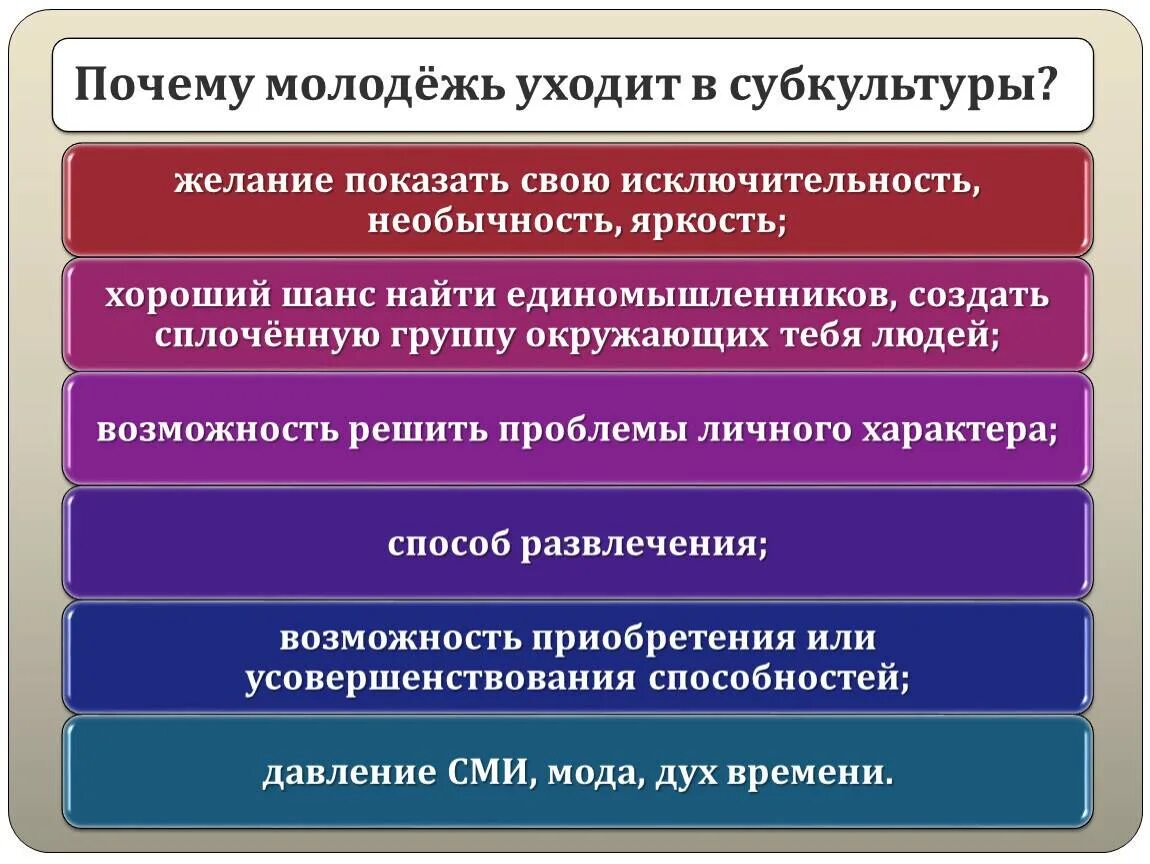 Почему молодёжь уходит в субкультуры?

желание показать свою исключительность, необычность, яркость;

хороший шанс найти единомышленников, создать сплочённую группу окружающих тебя людей;

возможность решить проблемы личного характера;

способ развлечения;

возможность приобретения или усовершенствования способностей;

давление СМИ, мода, дух времени.